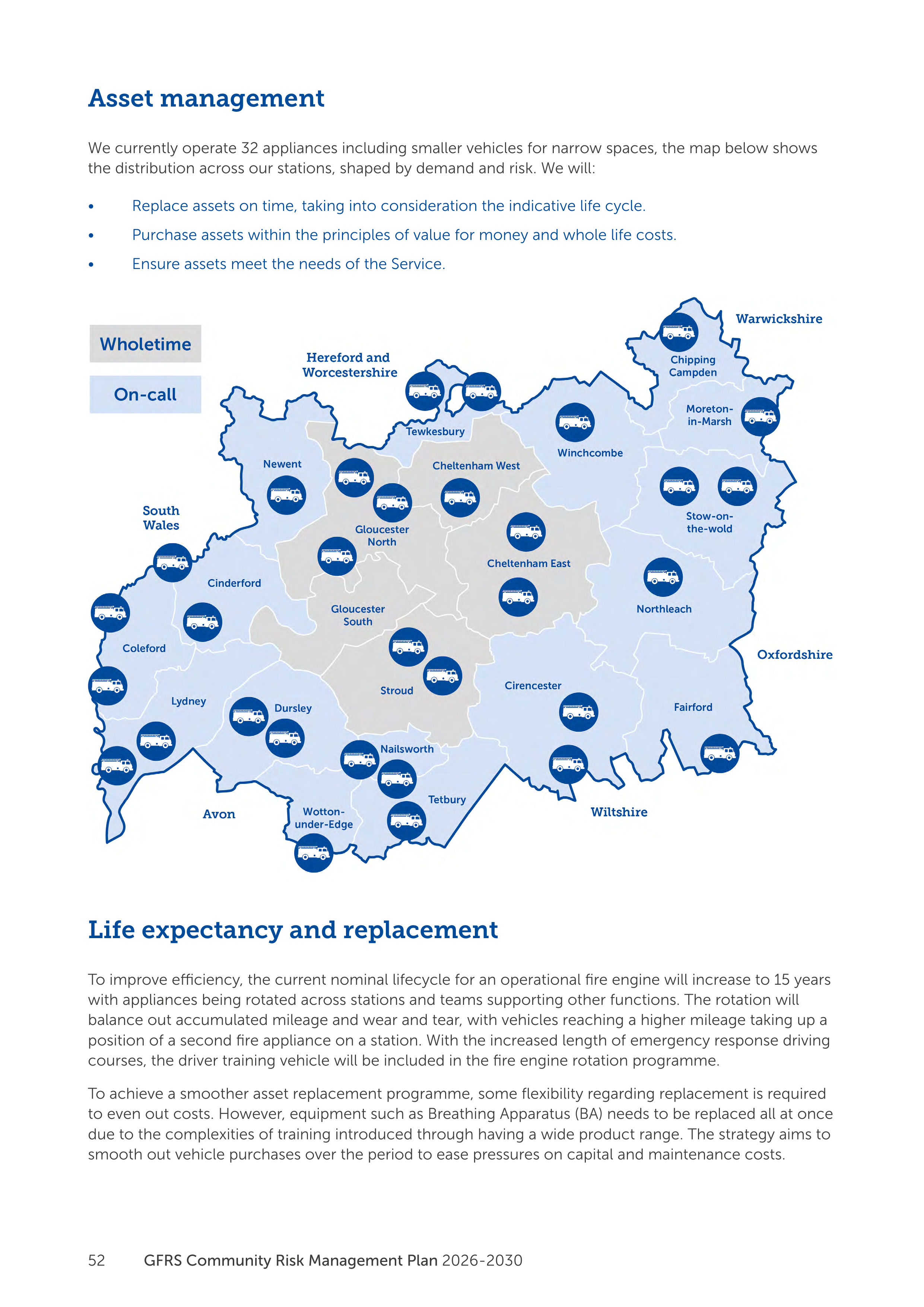 Asset management

We currently operate 32 appliances including smaller vehicles for narrow spaces, the map below shows the distribution across our stations, shaped by demand and risk. We will:

• Replace assets on time, taking into consideration the indicative life cycle.
• Purchase assets within the principles of value for money and whole life costs.
• Ensure assets meet the needs of the Service.

Wholetime

On-call

Warwickshire

Hereford and Worcestershire

Chipping Campden

Moreton-in-Marsh

Tewkesbury

Winchcombe

Newent

Cheltenham West

South Wales

Stow-on-the-wold

Gloucester North

Cheltenham East

Cinderford

Northleach

Gloucester South

Coleford

Oxfordshire

Stroud

Cirencester

Lydney

Dursley

Fairford

Nailsworth

Tetbury

Avon

Wotton-under-Edge

Wiltshire

Life expectancy and replacement

To improve efficiency, the current nominal lifecycle for an operational fire engine will increase to 15 years with appliances being rotated across stations and teams supporting other functions. The rotation will balance out accumulated mileage and wear and tear, with vehicles reaching a higher mileage taking up a position of a second fire appliance on a station. With the increased length of emergency response driving courses, the driver training vehicle will be included in the fire engine rotation programme.

To achieve a smoother asset replacement programme, some flexibility regarding replacement is required to even out costs. However, equipment such as Breathing Apparatus (BA) needs to be replaced all at once due to the complexities of training introduced through having a wide product range. The strategy aims to smooth out vehicle purchases over the period to ease pressures on capital and maintenance costs.

52 GFRS Community Risk Management Plan 2026-2030